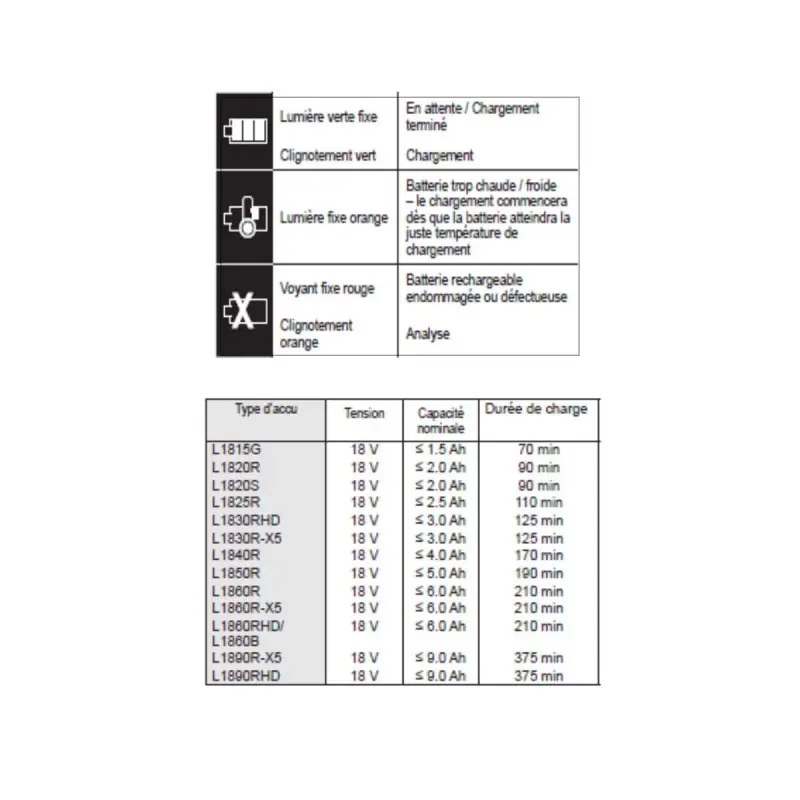 | | | |
|---|---|---|
| | Lumière verte fixe | En attente / Chargement terminé |
| | Clignotement vert | Chargement |
| | Lumière fixe orange | Batterie trop chaude / froide – le chargement commencera dès que la batterie atteindra la juste température de chargement |
| | Voyant fixe rouge | Batterie rechargeable endommagée ou défectueuse |
| | Clignotement orange | Analyse |

| Type d'accu | Tension | Capacité nominale | Durée de charge |
|---|---|---|---|
| L1815G | 18 V | ≤ 1.5 Ah | 70 min |
| L1820R | 18 V | ≤ 2.0 Ah | 90 min |
| L1820S | 18 V | ≤ 2.0 Ah | 90 min |
| L1825R | 18 V | ≤ 2.5 Ah | 110 min |
| L1830RHD | 18 V | ≤ 3.0 Ah | 125 min |
| L1830R-X5 | 18 V | ≤ 3.0 Ah | 125 min |
| L1840R | 18 V | ≤ 4.0 Ah | 170 min |
| L1850R | 18 V | ≤ 5.0 Ah | 190 min |
| L1860R | 18 V | ≤ 6.0 Ah | 210 min |
| L1860R-X5 | 18 V | ≤ 6.0 Ah | 210 min |
| L1860RHD/ L1860B | 18 V | ≤ 6.0 Ah | 210 min |
| L1890R-X5 | 18 V | ≤ 9.0 Ah | 375 min |
| L1890RHD | 18 V | ≤ 9.0 Ah | 375 min |